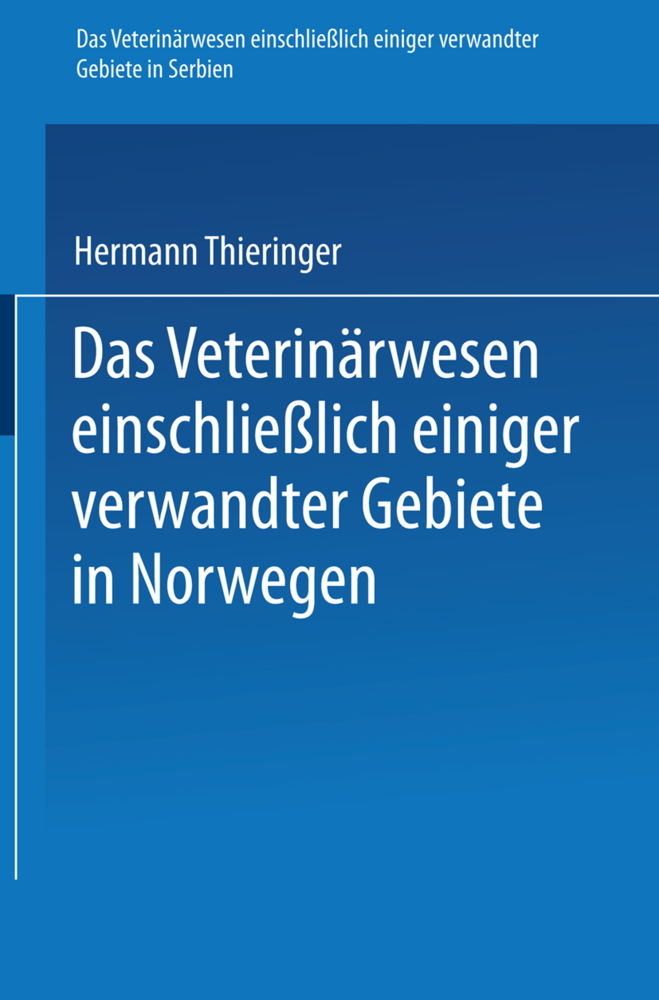 Das Veterinärwesen einschließlich einiger verwandter Gebiete in Serbien

Hermann Thieringer

Das Veterinärwesen einschließlich einiger verwandter Gebiete in Norwegen